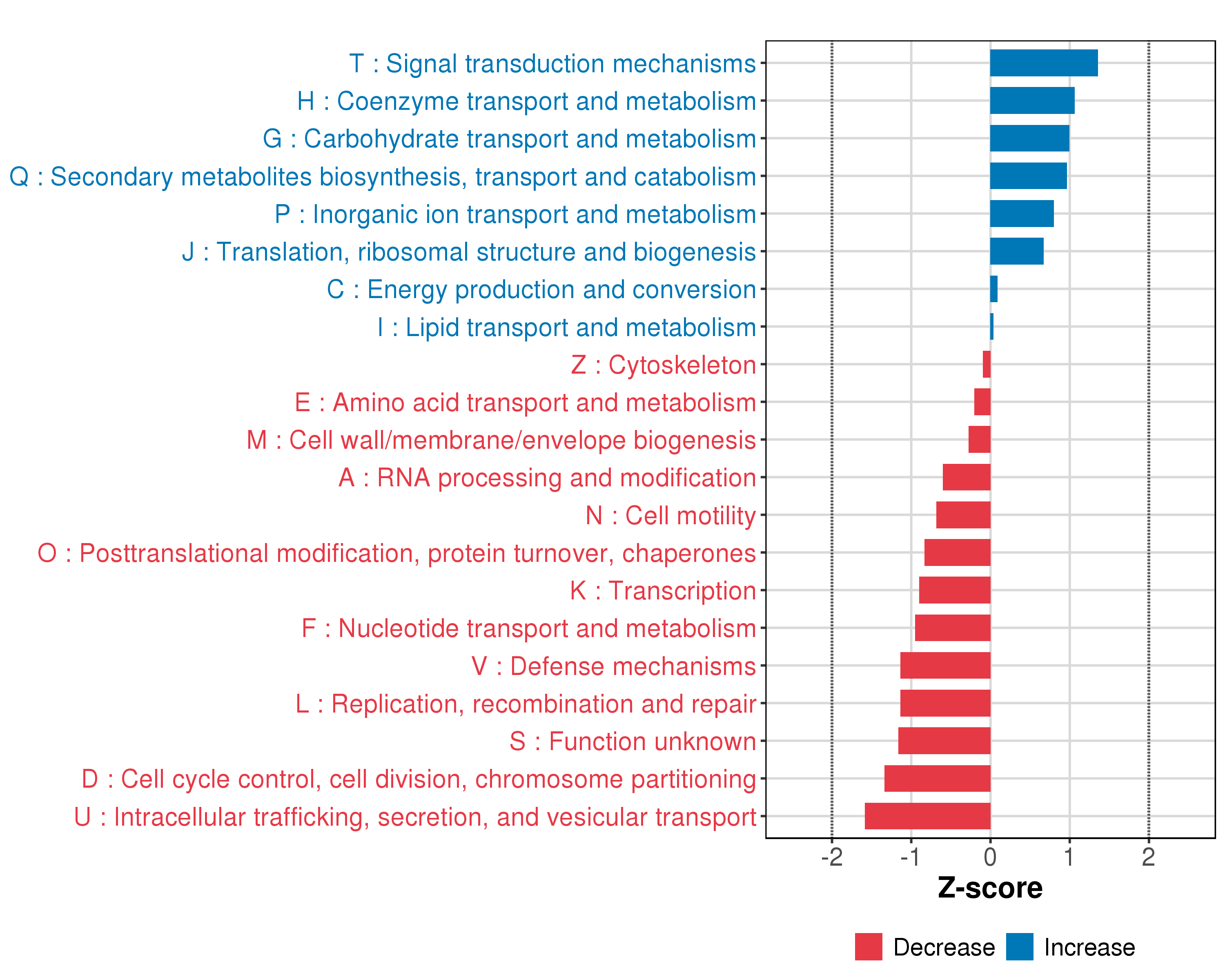 T : Signal transduction mechanisms
H : Coenzyme transport and metabolism
G : Carbohydrate transport and metabolism
Q : Secondary metabolites biosynthesis, transport and catabolism
P : Inorganic ion transport and metabolism
J : Translation, ribosomal structure and biogenesis
C : Energy production and conversion
I : Lipid transport and metabolism
Z : Cytoskeleton
E : Amino acid transport and metabolism
M : Cell wall/membrane/envelope biogenesis
A : RNA processing and modification
N : Cell motility
O : Posttranslational modification, protein turnover, chaperones
K : Transcription
F : Nucleotide transport and metabolism
V : Defense mechanisms
L : Replication, recombination and repair
S : Function unknown
D : Cell cycle control, cell division, chromosome partitioning
U : Intracellular trafficking, secretion, and vesicular transport

-2 -1 0 1 2

Z-score

Decrease Increase